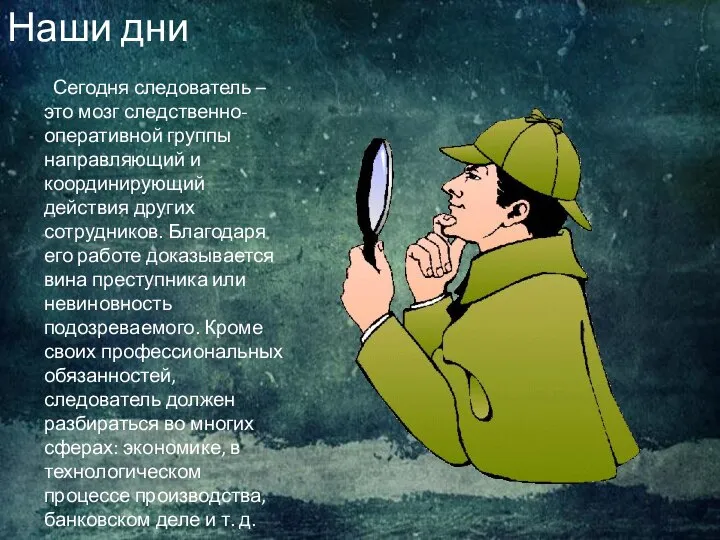 Наши дни

Сегодня следователь – это мозг следственно-оперативной группы направляющий и координирующий действия других сотрудников. Благодаря его работе доказывается вина преступника или невиновность подозреваемого. Кроме своих профессиональных обязанностей, следователь должен разбираться во многих сферах: экономике, в технологическом процессе производства, банковском деле и т. д.